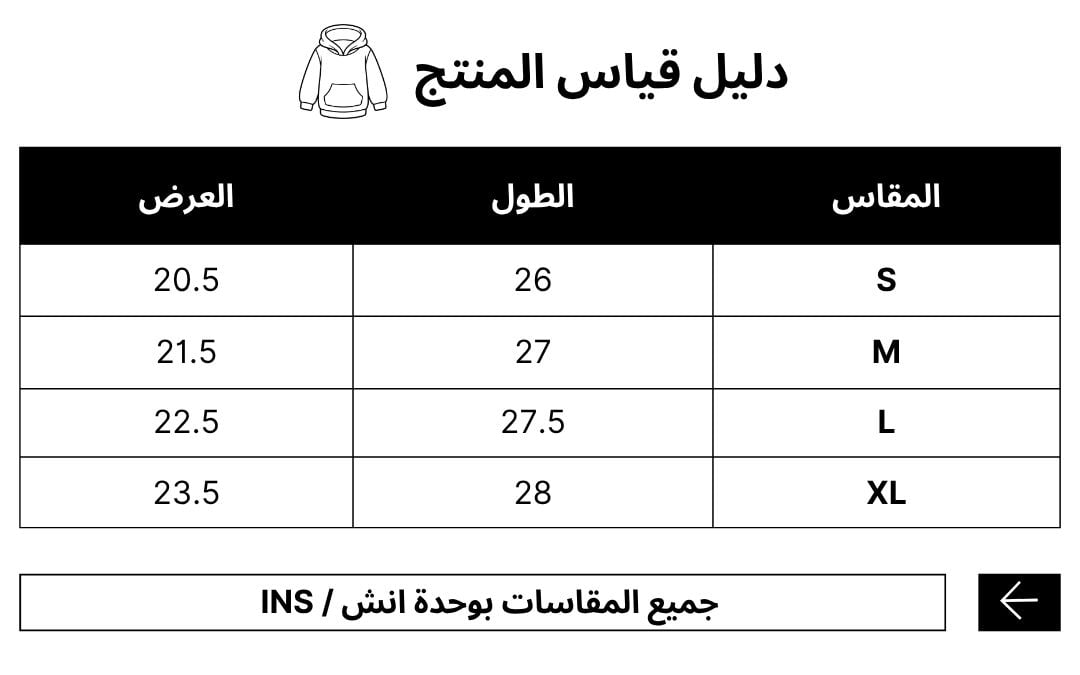 دليل قياس المنتج

| المقاس | الطول | العرض |
|---|---|---|
| S | 26 | 20.5 |
| M | 27 | 21.5 |
| L | 27.5 | 22.5 |
| XL | 28 | 23.5 |

جميع المقاسات بوحدة انش / INS